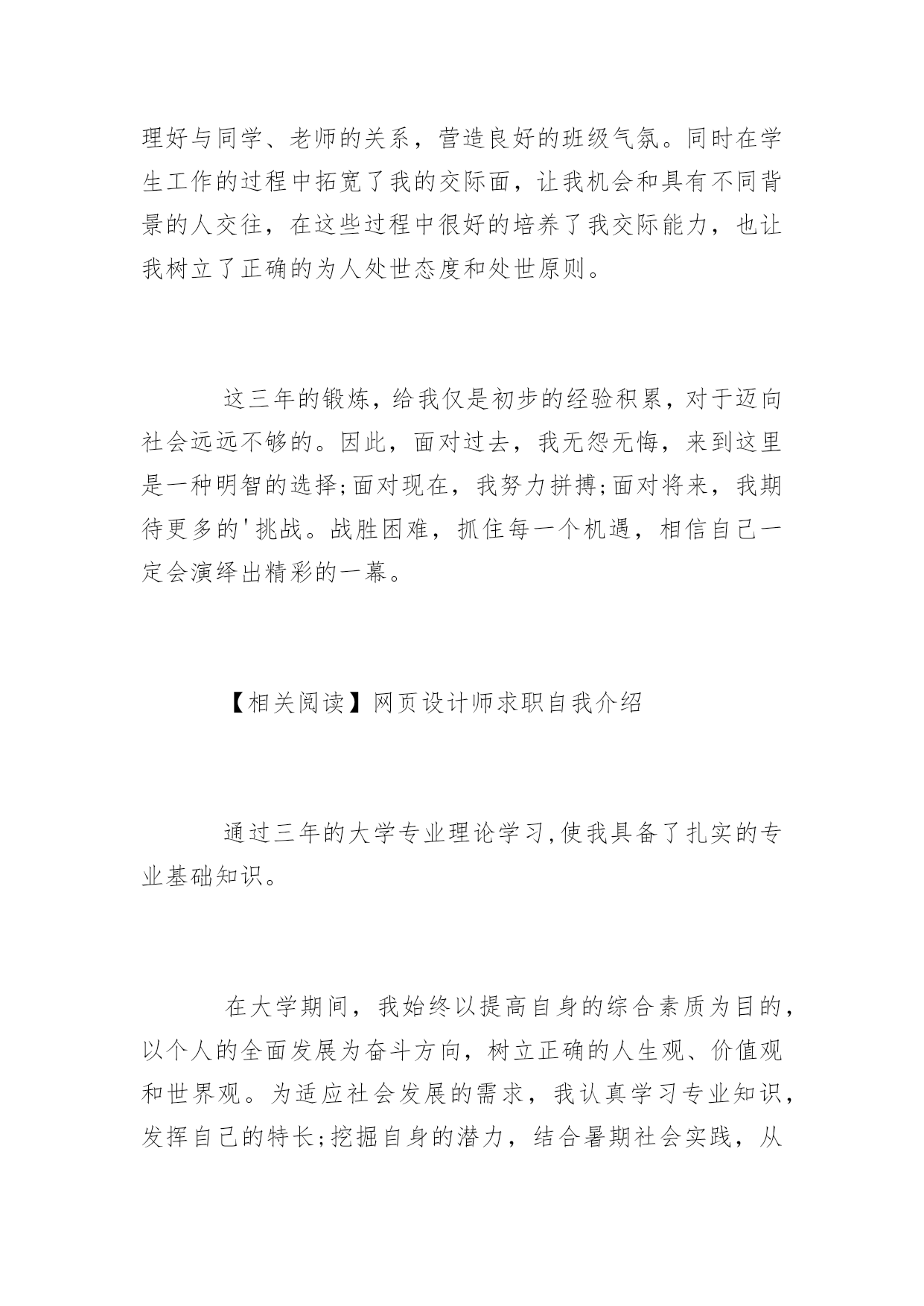 理好与同学、老师的关系，营造良好的班级气氛。同时在学生工作的过程中拓宽了我的交际面，让我机会和具有不同背景的人交往，在这些过程中很好的培养了我交际能力，也让我树立了正确的为人处世态度和处世原则。

这三年的锻炼，给我仅是初步的经验积累，对于迈向社会远远不够的。因此，面对过去，我无怨无悔，来到这里是一种明智的选择;面对现在，我努力拼搏;面对将来，我期待更多的'挑战。战胜困难，抓住每一个机遇，相信自己一定会演绎出精彩的一幕。

【相关阅读】网页设计师求职自我介绍

通过三年的大学专业理论学习,使我具备了扎实的专业基础知识。

在大学期间，我始终以提高自身的综合素质为目的，以个人的全面发展为奋斗方向，树立正确的人生观、价值观和世界观。为适应社会发展的需求，我认真学习专业知识，发挥自己的特长;挖掘自身的潜力，结合暑期社会实践，从